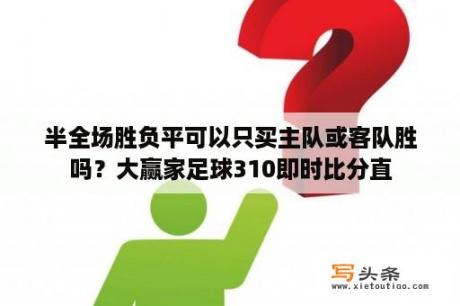 半全场胜负平可以只买主队或客队胜吗？大赢家足球310即时比分直

写头条
www.xietoutiao.com